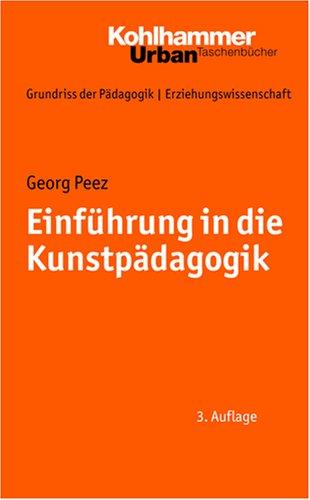 Kohlhammer
Urban Taschenbücher

Grundriss der Pädagogik | Erziehungswissenschaft

Georg Peez

Einführung in die Kunstpädagogik

3. Auflage